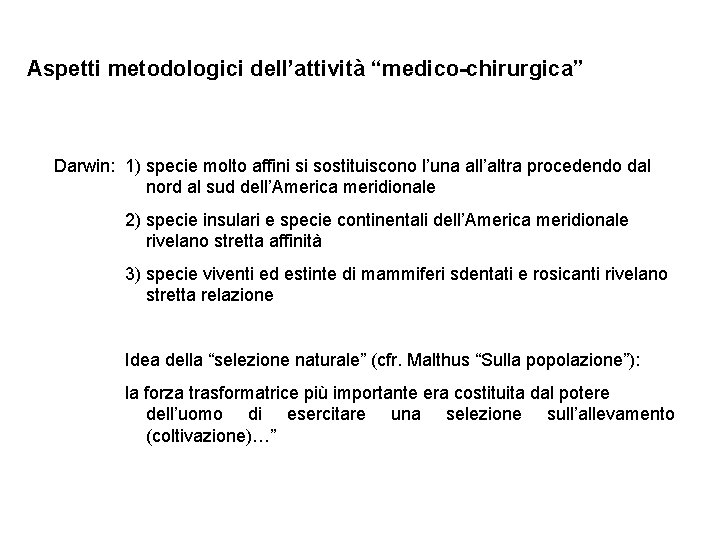 Aspetti metodologici dell’attività “medico-chirurgica”

Darwin: 1) specie molto affini si sostituiscono l’una all’altra procedendo dal nord al sud dell’America meridionale

2) specie insulari e specie continentali dell’America meridionale rivelano stretta affinità

3) specie viventi ed estinte di mammiferi sdentati e rosicanti rivelano stretta relazione

Idea della “selezione naturale” (cfr. Malthus “Sulla popolazione”):

la forza trasformatrice più importante era costituita dal potere dell’uomo di esercitare una selezione sull’allevamento (coltivazione)…”